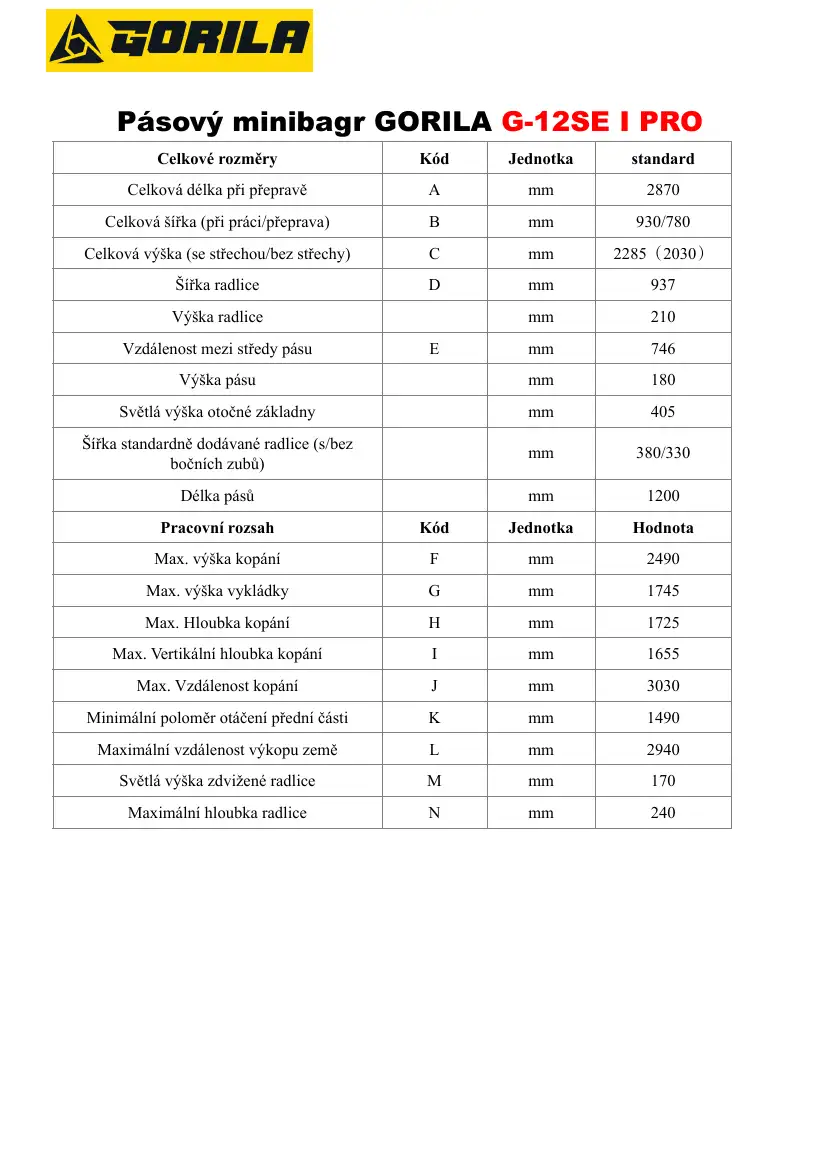 GORILA

Pásový minibagr GORILA G-12SE I PRO

| Celkové rozměry | Kód | Jednotka | standard |
|---|---|---|---|
| Celková délka při přepravě | A | mm | 2870 |
| Celková šířka (při práci/přeprava) | B | mm | 930/780 |
| Celková výška (se střechou/bez střechy) | C | mm | 2285（2030） |
| Šířka radlice | D | mm | 937 |
| Výška radlice |  | mm | 210 |
| Vzdálenost mezi středy pásu | E | mm | 746 |
| Výška pásu |  | mm | 180 |
| Světlá výška otočné základny |  | mm | 405 |
| Šířka standardně dodávané radlice (s/bez bočních zubů) |  | mm | 380/330 |
| Délka pásů |  | mm | 1200 |
| Pracovní rozsah | Kód | Jednotka | Hodnota |
| Max. výška kopání | F | mm | 2490 |
| Max. výška vykládky | G | mm | 1745 |
| Max. Hloubka kopání | H | mm | 1725 |
| Max. Vertikální hloubka kopání | I | mm | 1655 |
| Max. Vzdálenost kopání | J | mm | 3030 |
| Minimální poloměr otáčení přední části | K | mm | 1490 |
| Maximální vzdálenost výkopu země | L | mm | 2940 |
| Světlá výška zdvižené radlice | M | mm | 170 |
| Maximální hloubka radlice | N | mm | 240 |